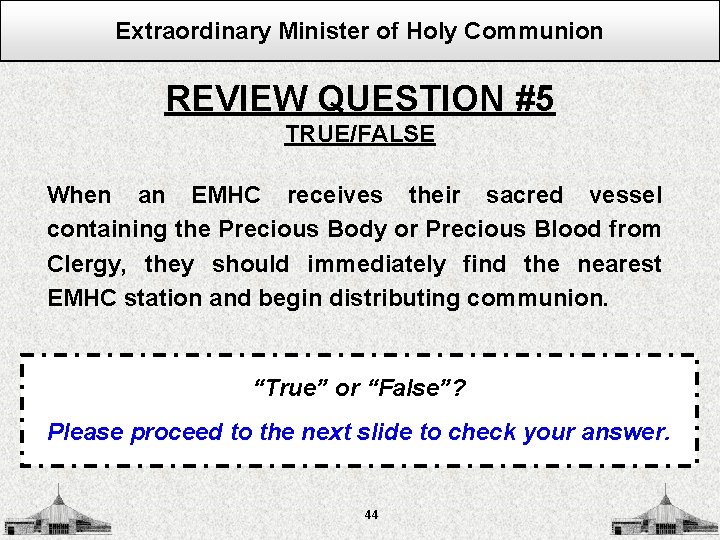 Extraordinary Minister of Holy Communion

REVIEW QUESTION #5

TRUE/FALSE

When an EMHC receives their sacred vessel containing the Precious Body or Precious Blood from Clergy, they should immediately find the nearest EMHC station and begin distributing communion.

"True" or "False"?

Please proceed to the next slide to check your answer.

44